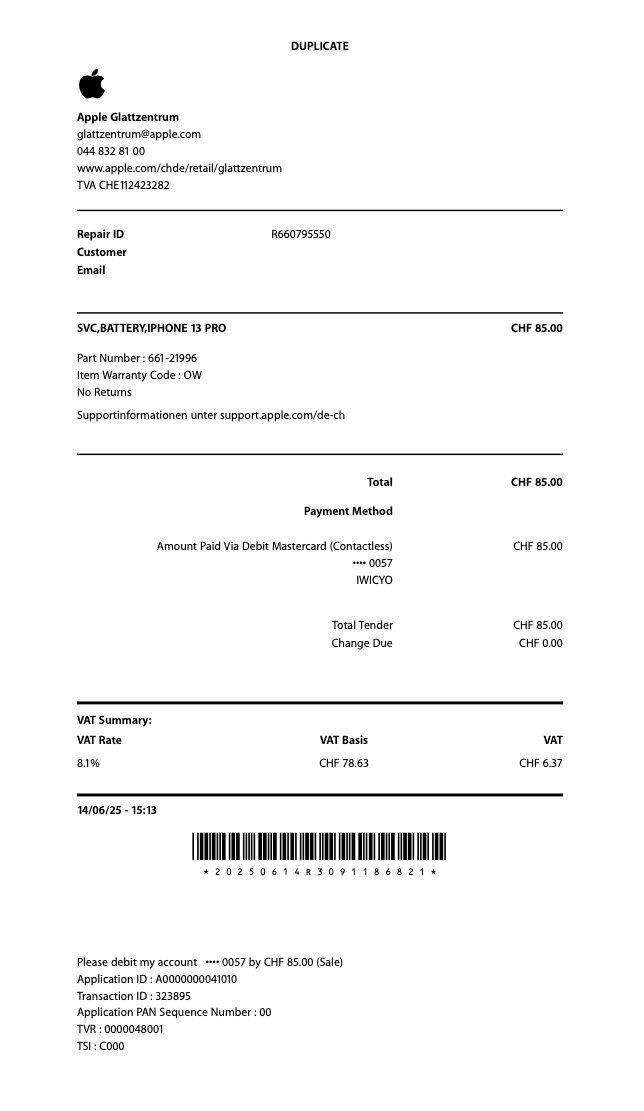 DUPLICATE

Apple Glattzentrum
glattzentrum@apple.com
044 832 81 00
www.apple.com/chde/retail/glattzentrum
TVA CHE112423282

Repair ID R660795550
Customer
Email

SVC,BATTERY,IPHONE 13 PRO CHF 85.00

Part Number : 661-21996
Item Warranty Code : OW
No Returns

Supportinformationen unter support.apple.com/de-ch

Total CHF 85.00

Payment Method

Amount Paid Via Debit Mastercard (Contactless) CHF 85.00
•••• 0057
IWICYO

Total Tender CHF 85.00
Change Due CHF 0.00

VAT Summary:

| VAT Rate | VAT Basis | VAT |
|---|---|---|
| 8.1% | CHF 78.63 | CHF 6.37 |

14/06/25 - 15:13

* 2 0 2 5 0 6 1 4 R 3 0 9 1 1 8 6 8 2 1 *

Please debit my account •••• 0057 by CHF 85.00 (Sale)
Application ID : A0000000041010
Transaction ID : 323895
Application PAN Sequence Number : 00
TVR : 0000048001
TSI : C000